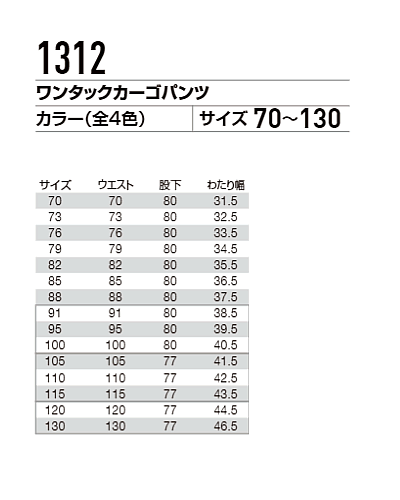 1312

ワンタックカーゴパンツ

カラー(全4色) サイズ 70~130

| サイズ | ウエスト | 股下 | わたり幅 |
|---|---|---|---|
| 70 | 70 | 80 | 31.5 |
| 73 | 73 | 80 | 32.5 |
| 76 | 76 | 80 | 33.5 |
| 79 | 79 | 80 | 34.5 |
| 82 | 82 | 80 | 35.5 |
| 85 | 85 | 80 | 36.5 |
| 88 | 88 | 80 | 37.5 |
| 91 | 91 | 80 | 38.5 |
| 95 | 95 | 80 | 39.5 |
| 100 | 100 | 80 | 40.5 |
| 105 | 105 | 77 | 41.5 |
| 110 | 110 | 77 | 42.5 |
| 115 | 115 | 77 | 43.5 |
| 120 | 120 | 77 | 44.5 |
| 130 | 130 | 77 | 46.5 |